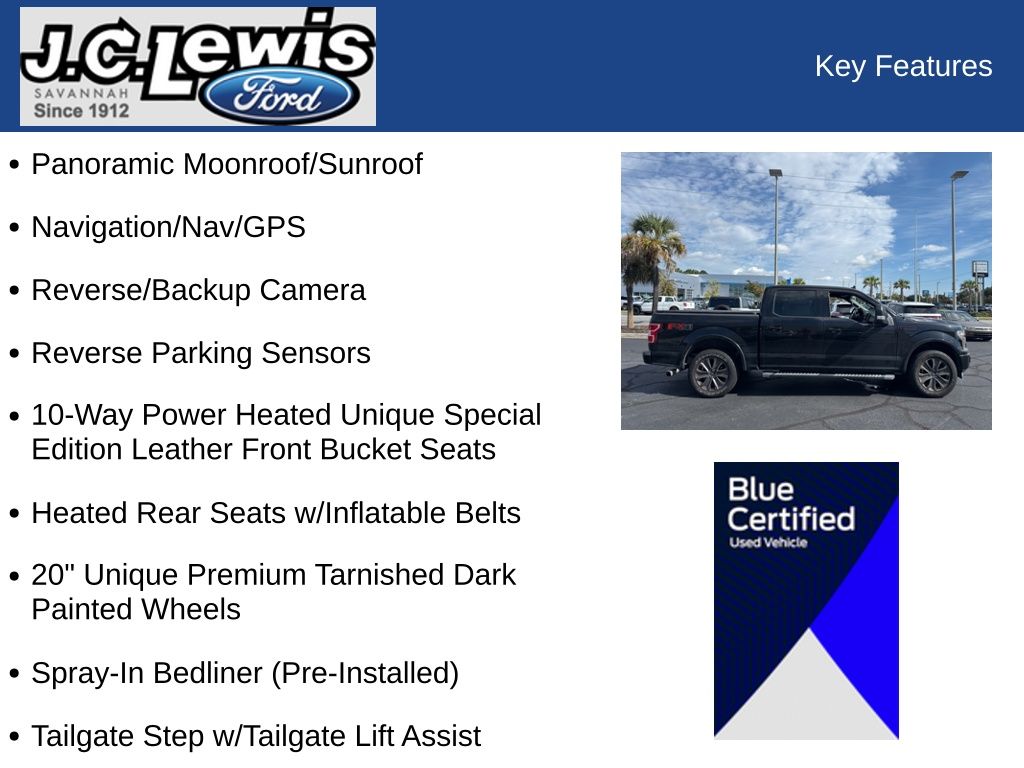 J.C. Lewis
SAVANNAH
Since 1912
Ford

Key Features

• Panoramic Moonroof/Sunroof

• Navigation/Nav/GPS

• Reverse/Backup Camera

• Reverse Parking Sensors

• 10-Way Power Heated Unique Special Edition Leather Front Bucket Seats

• Heated Rear Seats w/Inflatable Belts

• 20" Unique Premium Tarnished Dark Painted Wheels

• Spray-In Bedliner (Pre-Installed)

• Tailgate Step w/Tailgate Lift Assist

Blue Certified
Used Vehicle